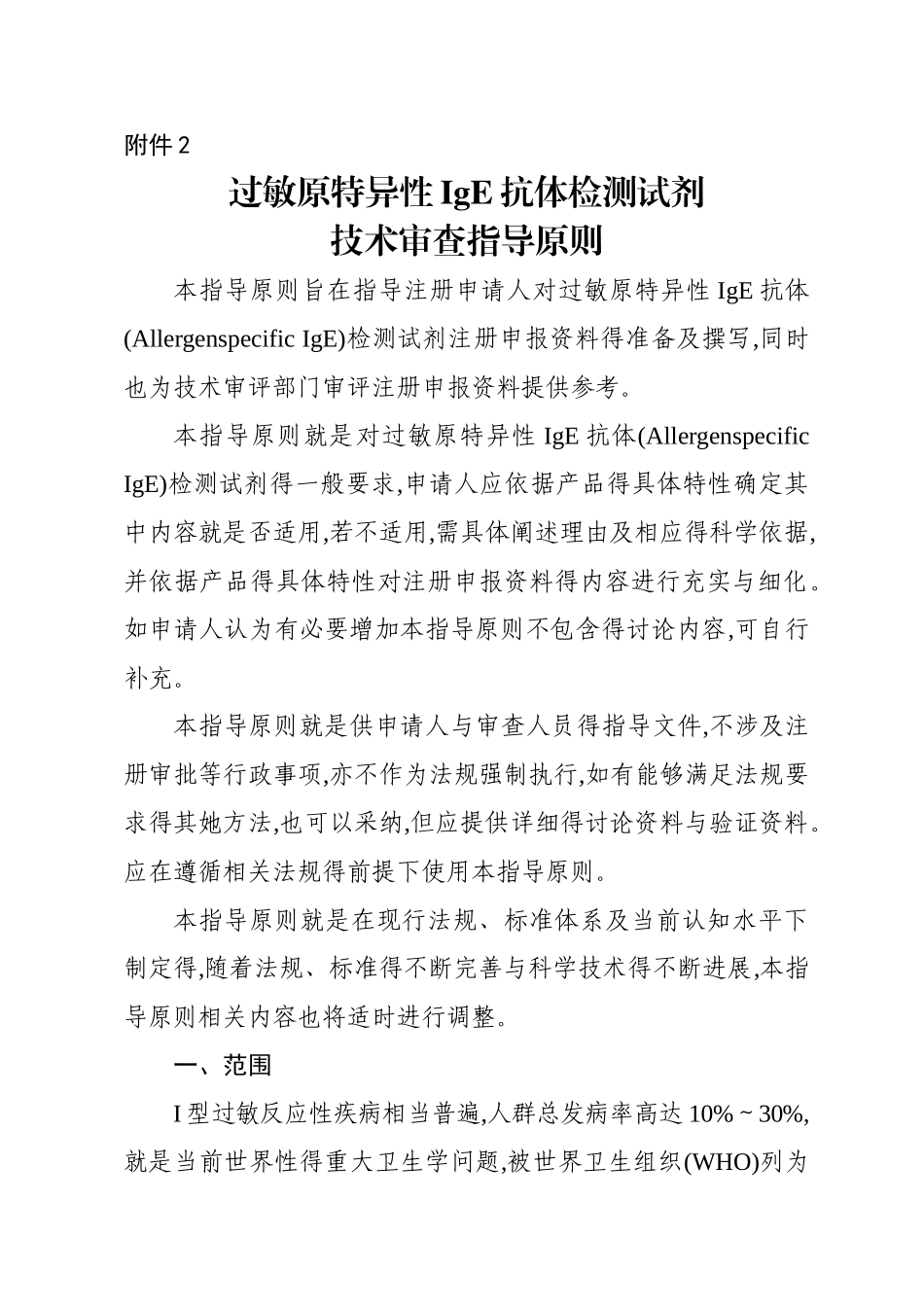 附件 2

过敏原特异性 IgE 抗体检测试剂
技术审查指导原则

本指导原则旨在指导注册申请人对过敏原特异性 IgE 抗体(Allergenspecific IgE)检测试剂注册申报资料得准备及撰写,同时也为技术审评部门审评注册申报资料提供参考。

本指导原则就是对过敏原特异性 IgE 抗体(Allergenspecific IgE)检测试剂得一般要求,申请人应依据产品得具体特性确定其中内容就是否适用,若不适用,需具体阐述理由及相应得科学依据,并依据产品得具体特性对注册申报资料得内容进行充实与细化。如申请人认为有必要增加本指导原则不包含得讨论内容,可自行补充。

本指导原则就是供申请人与审查人员得指导文件,不涉及注册审批等行政事项,亦不作为法规强制执行,如有能够满足法规要求得其她方法,也可以采纳,但应提供详细得讨论资料与验证资料。应在遵循相关法规得前提下使用本指导原则。

本指导原则就是在现行法规、标准体系及当前认知水平下制定得,随着法规、标准得不断完善与科学技术得不断进展,本指导原则相关内容也将适时进行调整。

一、范围

I 型过敏反应性疾病相当普遍,人群总发病率高达 10% ~ 30%,就是当前世界性得重大卫生学问题,被世界卫生组织(WHO)列为